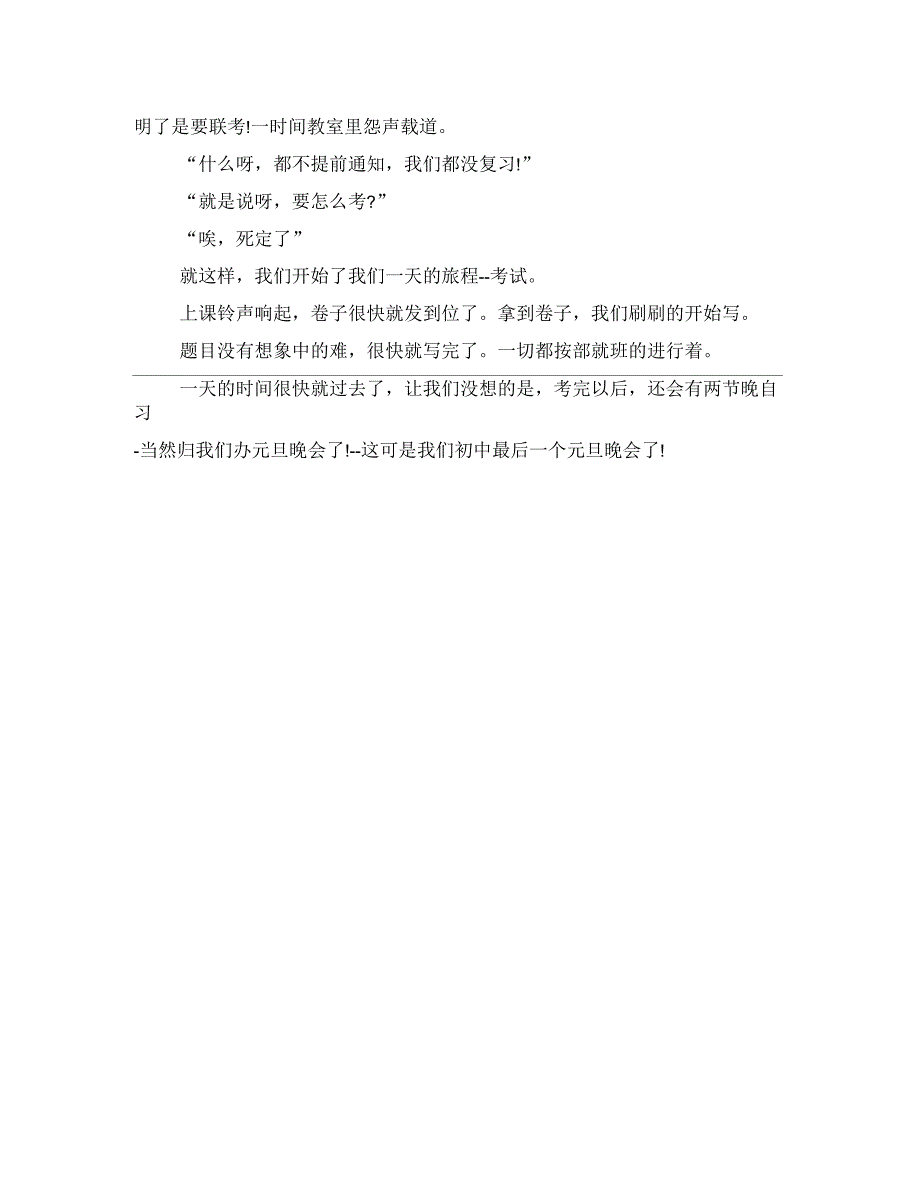 明了是要联考!一时间教室里怨声载道。

“什么呀，都不提前通知，我们都没复习!”

“就是说呀，要怎么考?”

“唉，死定了”

就这样，我们开始了我们一天的旅程--考试。

上课铃声响起，卷子很快就发到位了。拿到卷子，我们刷刷的开始写。

题目没有想象中的难，很快就写完了。一切都按部就班的进行着。

一天的时间很快就过去了，让我们没想的是，考完以后，还会有两节晚自习

-当然归我们办元旦晚会了!--这可是我们初中最后一个元旦晚会了!